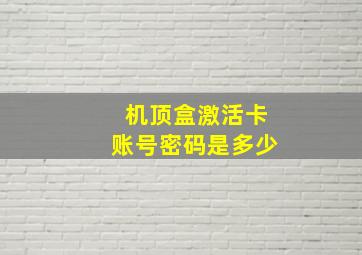 机顶盒激活卡
账号密码是多少